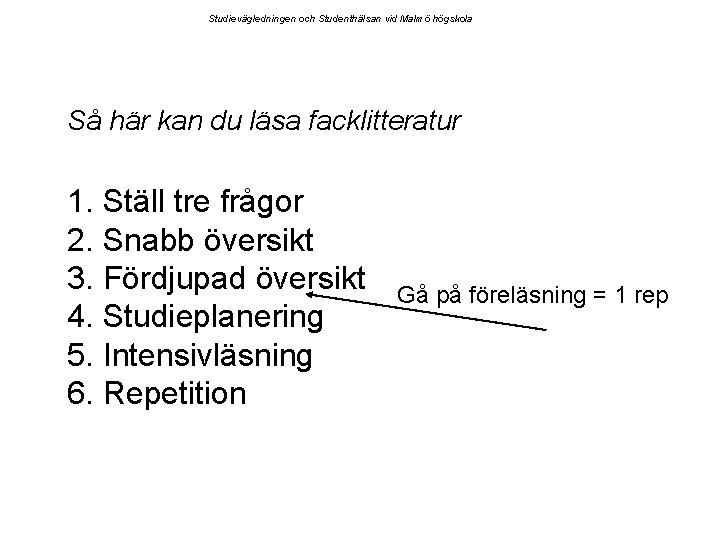 Studievägledningen och Studenthälsan vid Malmö högskola

Så här kan du läsa facklitteratur

1. Ställ tre frågor
2. Snabb översikt
3. Fördjupad översikt
4. Studieplanering
5. Intensivläsning
6. Repetition

Gå på föreläsning = 1 rep